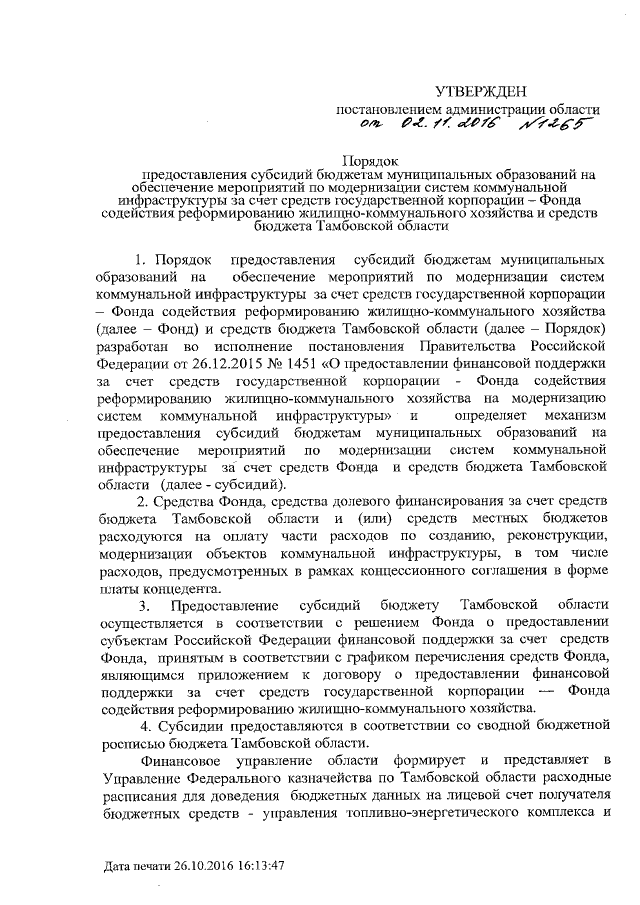 УТВЕРЖДЕН

постановлением администрации области

от 02.11.2016 №1265

Порядок

предоставления субсидий бюджетам муниципальных образований на обеспечение мероприятий по модернизации систем коммунальной инфраструктуры за счет средств государственной корпорации – Фонда содействия реформированию жилищно-коммунального хозяйства и средств бюджета Тамбовской области

1. Порядок предоставления субсидий бюджетам муниципальных образований на обеспечение мероприятий по модернизации систем коммунальной инфраструктуры за счет средств государственной корпорации – Фонда содействия реформированию жилищно-коммунального хозяйства (далее – Фонд) и средств бюджета Тамбовской области (далее – Порядок) разработан во исполнение постановления Правительства Российской Федерации от 26.12.2015 № 1451 «О предоставлении финансовой поддержки за счет средств государственной корпорации - Фонда содействия реформированию жилищно-коммунального хозяйства на модернизацию систем коммунальной инфраструктуры» и определяет механизм предоставления субсидий бюджетам муниципальных образований на обеспечение мероприятий по модернизации систем коммунальной инфраструктуры за счет средств Фонда и средств бюджета Тамбовской области (далее - субсидий).

2. Средства Фонда, средства долевого финансирования за счет средств бюджета Тамбовской области и (или) средств местных бюджетов расходуются на оплату части расходов по созданию, реконструкции, модернизации объектов коммунальной инфраструктуры, в том числе расходов, предусмотренных в рамках концессионного соглашения в форме платы концедента.

3. Предоставление субсидий бюджету Тамбовской области осуществляется в соответствии с решением Фонда о предоставлении субъектам Российской Федерации финансовой поддержки за счет средств Фонда, принятым в соответствии с графиком перечисления средств Фонда, являющимся приложением к договору о предоставлении финансовой поддержки за счет средств государственной корпорации — Фонда содействия реформированию жилищно-коммунального хозяйства.

4. Субсидии предоставляются в соответствии со сводной бюджетной росписью бюджета Тамбовской области.

Финансовое управление области формирует и представляет в Управление Федерального казначейства по Тамбовской области расходные расписания для доведения бюджетных данных на лицевой счет получателя бюджетных средств - управления топливно-энергетического комплекса и

Дата печати 26.10.2016 16:13:47